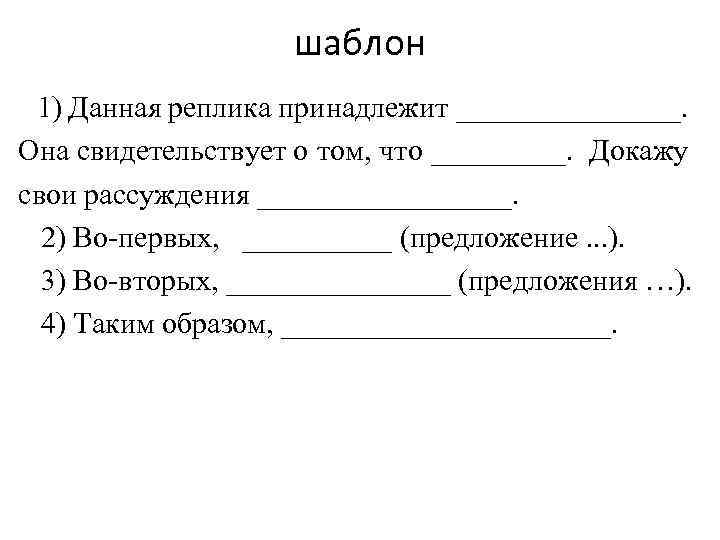 шаблон

1) Данная реплика принадлежит _______________. Она свидетельствует о том, что _________. Докажу свои рассуждения _________________.

2) Во-первых, __________ (предложение ...).

3) Во-вторых, _______________ (предложения …).

4) Таким образом, ______________________.